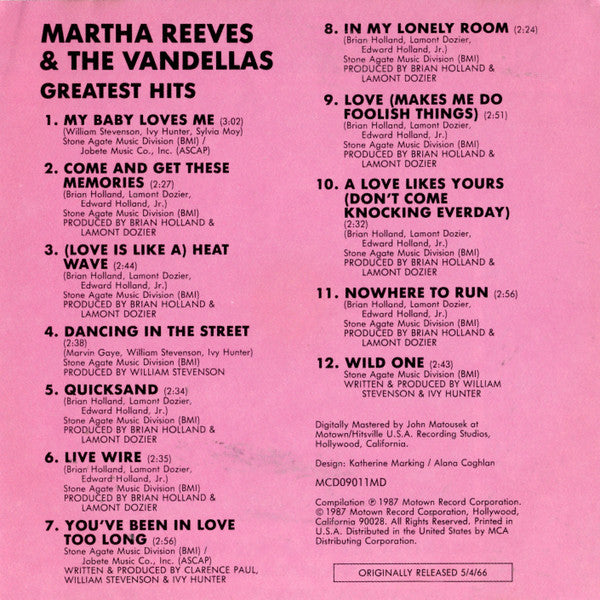 MARTHA REEVES & THE VANDELLAS
GREATEST HITS

1. MY BABY LOVES ME (3:02)
(William Stevenson, Ivy Hunter, Sylvia Moy)
Stone Agate Music Division (BMI) / Jobete Music Co., Inc. (ASCAP)

2. COME AND GET THESE MEMORIES (2:27)
(Brian Holland, Lamont Dozier, Edward Holland, Jr.)
Stone Agate Music Division (BMI)
PRODUCED BY BRIAN HOLLAND & LAMONT DOZIER

3. (LOVE IS LIKE A) HEAT WAVE (2:44)
(Brian Holland, Lamont Dozier, Edward Holland, Jr.)
Stone Agate Music Division (BMI)
PRODUCED BY BRIAN HOLLAND & LAMONT DOZIER

4. DANCING IN THE STREET (2:38)
(Marvin Gaye, William Stevenson, Ivy Hunter)
Stone Agate Music Division (BMI)
PRODUCED BY WILLIAM STEVENSON

5. QUICKSAND (2:34)
(Brian Holland, Lamont Dozier, Edward Holland, Jr.)
Stone Agate Music Division (BMI)
PRODUCED BY BRIAN HOLLAND & LAMONT DOZIER

6. LIVE WIRE (2:35)
(Brian Holland, Lamont Dozier, Edward Holland, Jr.)
Stone Agate Music Division (BMI)
PRODUCED BY BRIAN HOLLAND & LAMONT DOZIER

7. YOU'VE BEEN IN LOVE TOO LONG (2:56)
Stone Agate Music Division (BMI) / Jobete Music Co., Inc. (ASCAP)
WRITTEN & PRODUCED BY CLARENCE PAUL, WILLIAM STEVENSON & IVY HUNTER

8. IN MY LONELY ROOM (2:24)
(Brian Holland, Lamont Dozier, Edward Holland, Jr.)
Stone Agate Music Division (BMI)
PRODUCED BY BRIAN HOLLAND & LAMONT DOZIER

9. LOVE (MAKES ME DO FOOLISH THINGS) (2:51)
(Brian Holland, Lamont Dozier, Edward Holland, Jr.)
Stone Agate Music Division (BMI)
PRODUCED BY BRIAN HOLLAND & LAMONT DOZIER

10. A LOVE LIKES YOURS (DON'T COME KNOCKING EVERDAY) (2:32)
(Brian Holland, Lamont Dozier, Edward Holland, Jr.)
Stone Agate Music Division (BMI)
PRODUCED BY BRIAN HOLLAND & LAMONT DOZIER

11. NOWHERE TO RUN (2:56)
(Brian Holland, Lamont Dozier, Edward Holland, Jr.)
Stone Agate Music Division (BMI)
PRODUCED BY BRIAN HOLLAND & LAMONT DOZIER

12. WILD ONE (2:43)
Stone Agate Music Division (BMI)
WRITTEN & PRODUCED BY WILLIAM STEVENSON & IVY HUNTER

Digitally Mastered by John Matousek at Motown/Hitsville U.S.A. Recording Studios, Hollywood, California.

Design: Katherine Marking / Alana Coghlan

MCD09011MD

Compilation ℗ 1987 Motown Record Corporation. © 1987 Motown Record Corporation, Hollywood, California 90028. All Rights Reserved. Printed in U.S.A. Distributed in the United States by MCA Distributing Corporation.

ORIGINALLY RELEASED 5/4/66